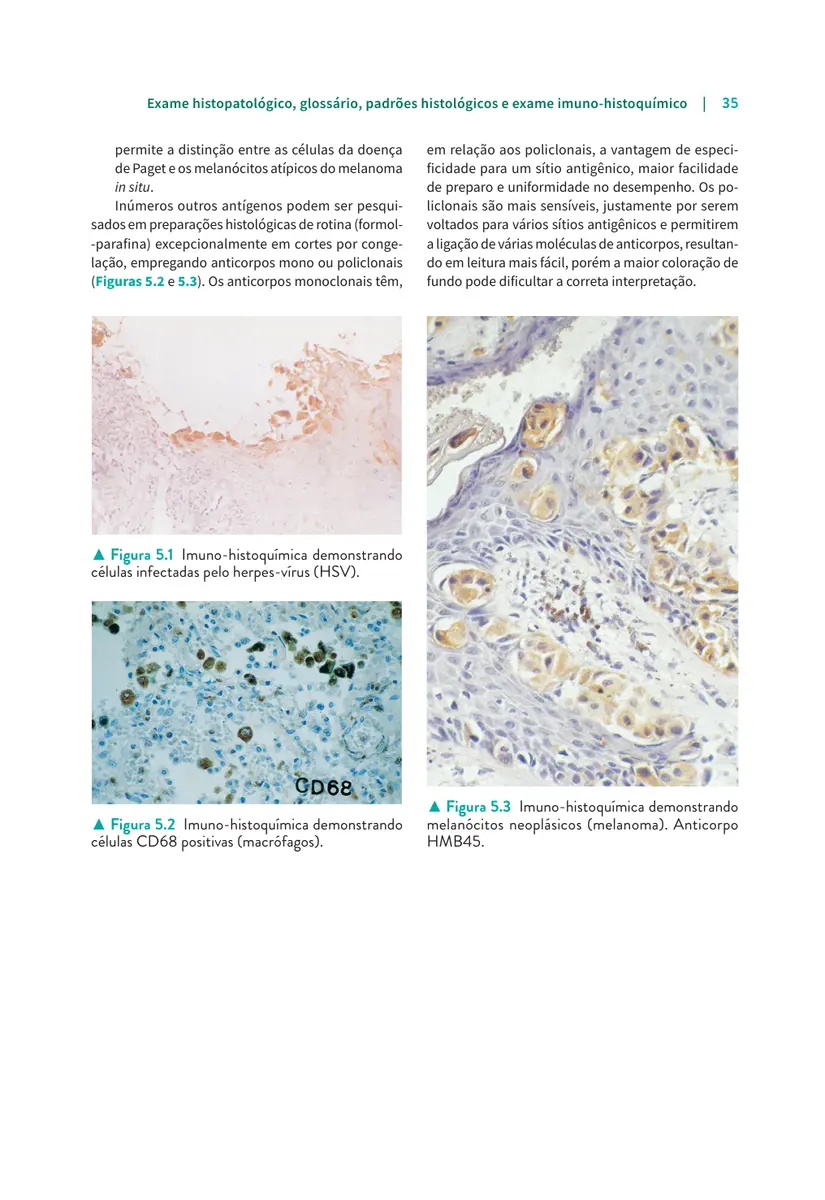 Exame histopatológico, glossário, padrões histológicos e exame imuno-histoquímico | 35

permite a distinção entre as células da doença de Paget e os melanócitos atípicos do melanoma in situ.

Inúmeros outros antígenos podem ser pesquisados em preparações histológicas de rotina (formol-parafina) excepcionalmente em cortes por congelação, empregando anticorpos mono ou policlonais (Figuras 5.2 e 5.3). Os anticorpos monoclonais têm, em relação aos policlonais, a vantagem de especificidade para um sítio antigênico, maior facilidade de preparo e uniformidade no desempenho. Os policlonais são mais sensíveis, justamente por serem voltados para vários sítios antigênicos e permitirem a ligação de várias moléculas de anticorpos, resultando em leitura mais fácil, porém a maior coloração de fundo pode dificultar a correta interpretação.

▲ Figura 5.1 Imuno-histoquímica demonstrando células infectadas pelo herpes-vírus (HSV).

CD68

▲ Figura 5.2 Imuno-histoquímica demonstrando células CD68 positivas (macrófagos).

▲ Figura 5.3 Imuno-histoquímica demonstrando melanócitos neoplásicos (melanoma). Anticorpo HMB45.